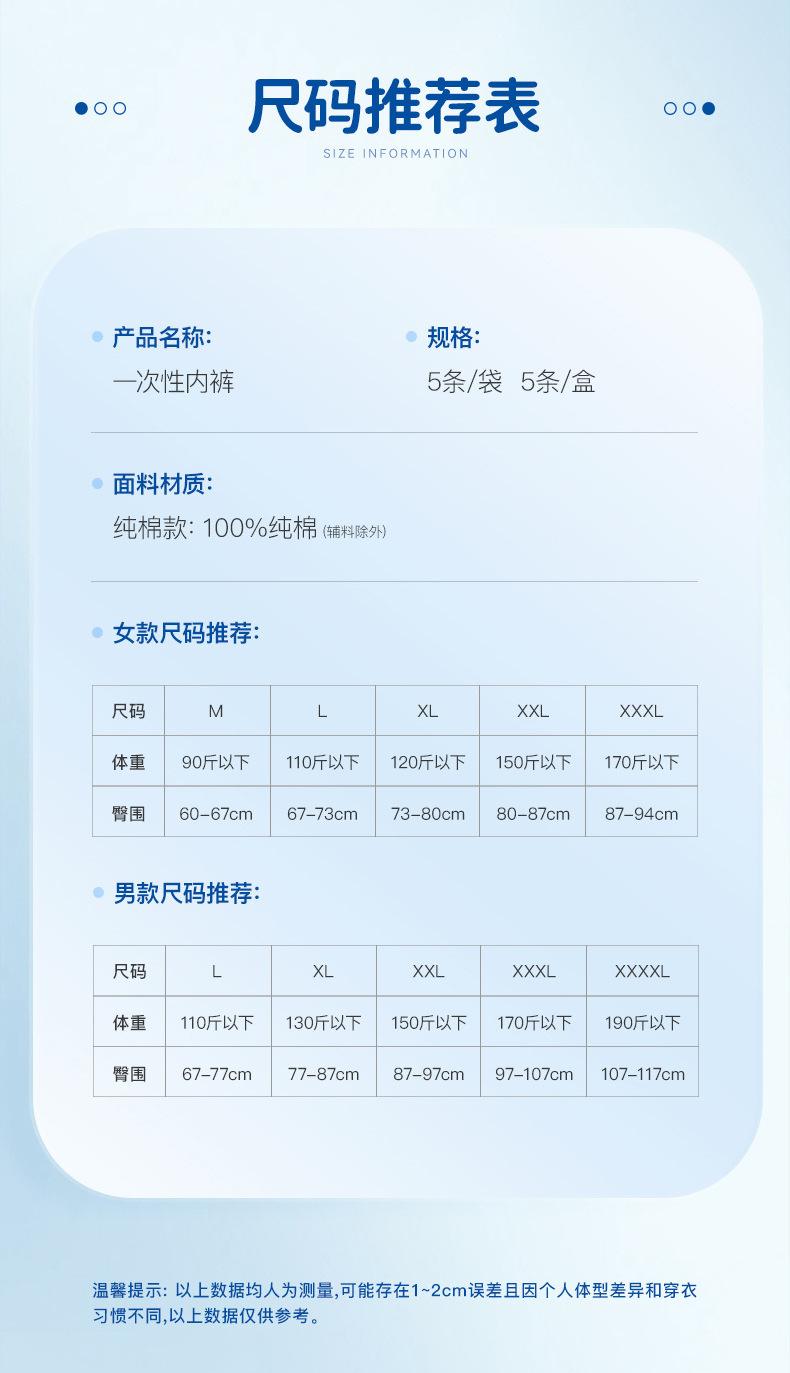 尺码推荐表
SIZE INFORMATION

产品名称:
一次性内裤

规格:
5条/袋 5条/盒

面料材质:
纯棉款: 100%纯棉 (辅料除外)

女款尺码推荐:

| 尺码 | M | L | XL | XXL | XXXL |
|---|---|---|---|---|---|
| 体重 | 90斤以下 | 110斤以下 | 120斤以下 | 150斤以下 | 170斤以下 |
| 臀围 | 60-67cm | 67-73cm | 73-80cm | 80-87cm | 87-94cm |

男款尺码推荐:

| 尺码 | L | XL | XXL | XXXL | XXXXL |
|---|---|---|---|---|---|
| 体重 | 110斤以下 | 130斤以下 | 150斤以下 | 170斤以下 | 190斤以下 |
| 臀围 | 67-77cm | 77-87cm | 87-97cm | 97-107cm | 107-117cm |

温馨提示: 以上数据均人为测量,可能存在1~2cm误差且因个人体型差异和穿衣习惯不同,以上数据仅供参考。